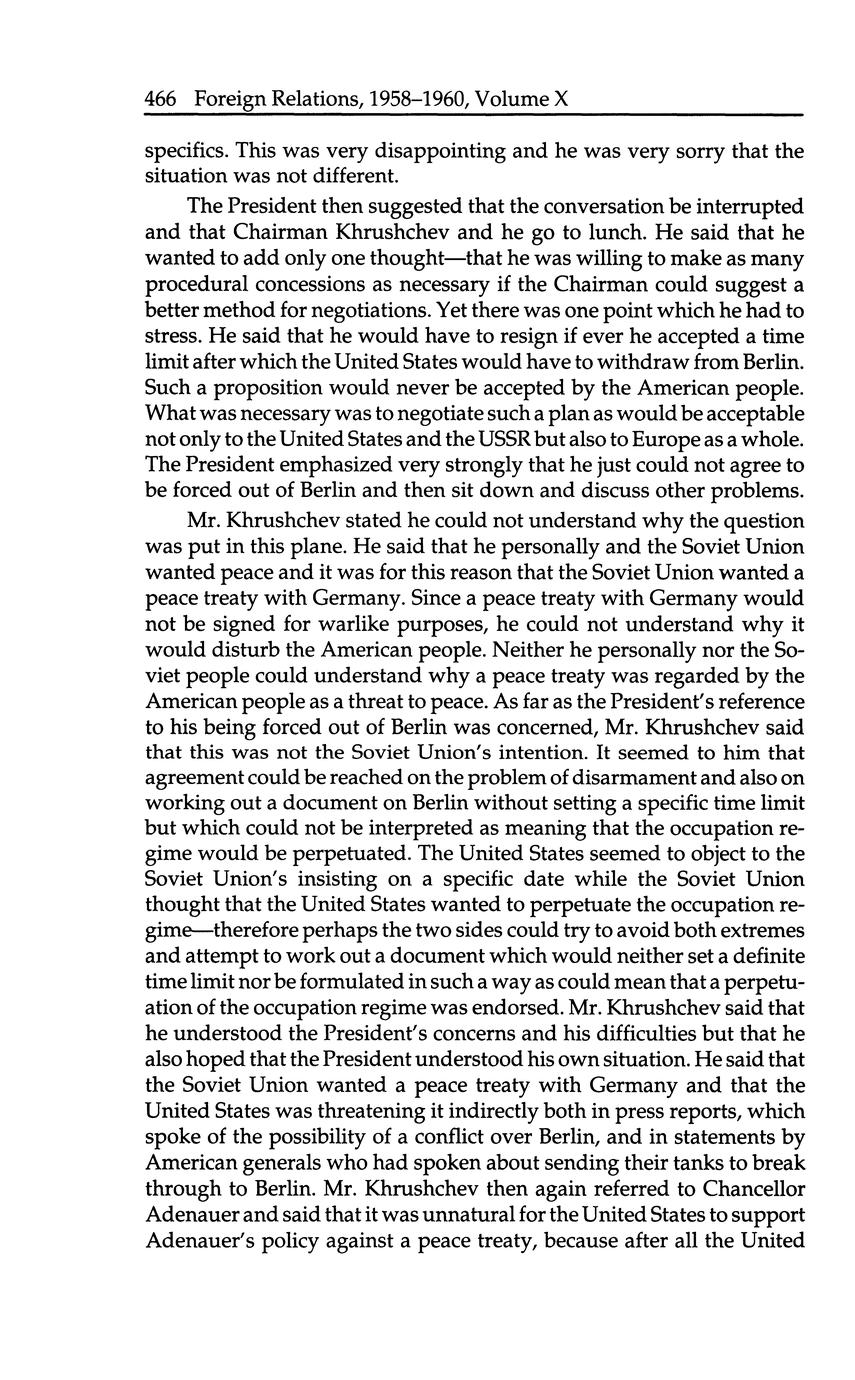 466 Foreign Relations, 1958–1960, Volume X

specifics. This was very disappointing and he was very sorry that the situation was not different.

The President then suggested that the conversation be interrupted and that Chairman Khrushchev and he go to lunch. He said that he wanted to add only one thought—that he was willing to make as many procedural concessions as necessary if the Chairman could suggest a better method for negotiations. Yet there was one point which he had to stress. He said that he would have to resign if ever he accepted a time limit after which the United States would have to withdraw from Berlin. Such a proposition would never be accepted by the American people. What was necessary was to negotiate such a plan as would be acceptable not only to the United States and the USSR but also to Europe as a whole. The President emphasized very strongly that he just could not agree to be forced out of Berlin and then sit down and discuss other problems.

Mr. Khrushchev stated he could not understand why the question was put in this plane. He said that he personally and the Soviet Union wanted peace and it was for this reason that the Soviet Union wanted a peace treaty with Germany. Since a peace treaty with Germany would not be signed for warlike purposes, he could not understand why it would disturb the American people. Neither he personally nor the Soviet people could understand why a peace treaty was regarded by the American people as a threat to peace. As far as the President's reference to his being forced out of Berlin was concerned, Mr. Khrushchev said that this was not the Soviet Union's intention. It seemed to him that agreement could be reached on the problem of disarmament and also on working out a document on Berlin without setting a specific time limit but which could not be interpreted as meaning that the occupation regime would be perpetuated. The United States seemed to object to the Soviet Union's insisting on a specific date while the Soviet Union thought that the United States wanted to perpetuate the occupation regime—therefore perhaps the two sides could try to avoid both extremes and attempt to work out a document which would neither set a definite time limit nor be formulated in such a way as could mean that a perpetuation of the occupation regime was endorsed. Mr. Khrushchev said that he understood the President's concerns and his difficulties but that he also hoped that the President understood his own situation. He said that the Soviet Union wanted a peace treaty with Germany and that the United States was threatening it indirectly both in press reports, which spoke of the possibility of a conflict over Berlin, and in statements by American generals who had spoken about sending their tanks to break through to Berlin. Mr. Khrushchev then again referred to Chancellor Adenauer and said that it was unnatural for the United States to support Adenauer's policy against a peace treaty, because after all the United